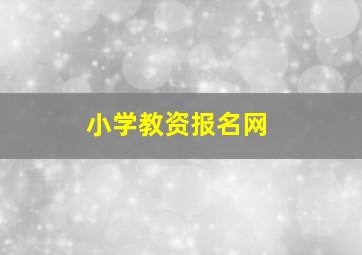 小学教资报名网